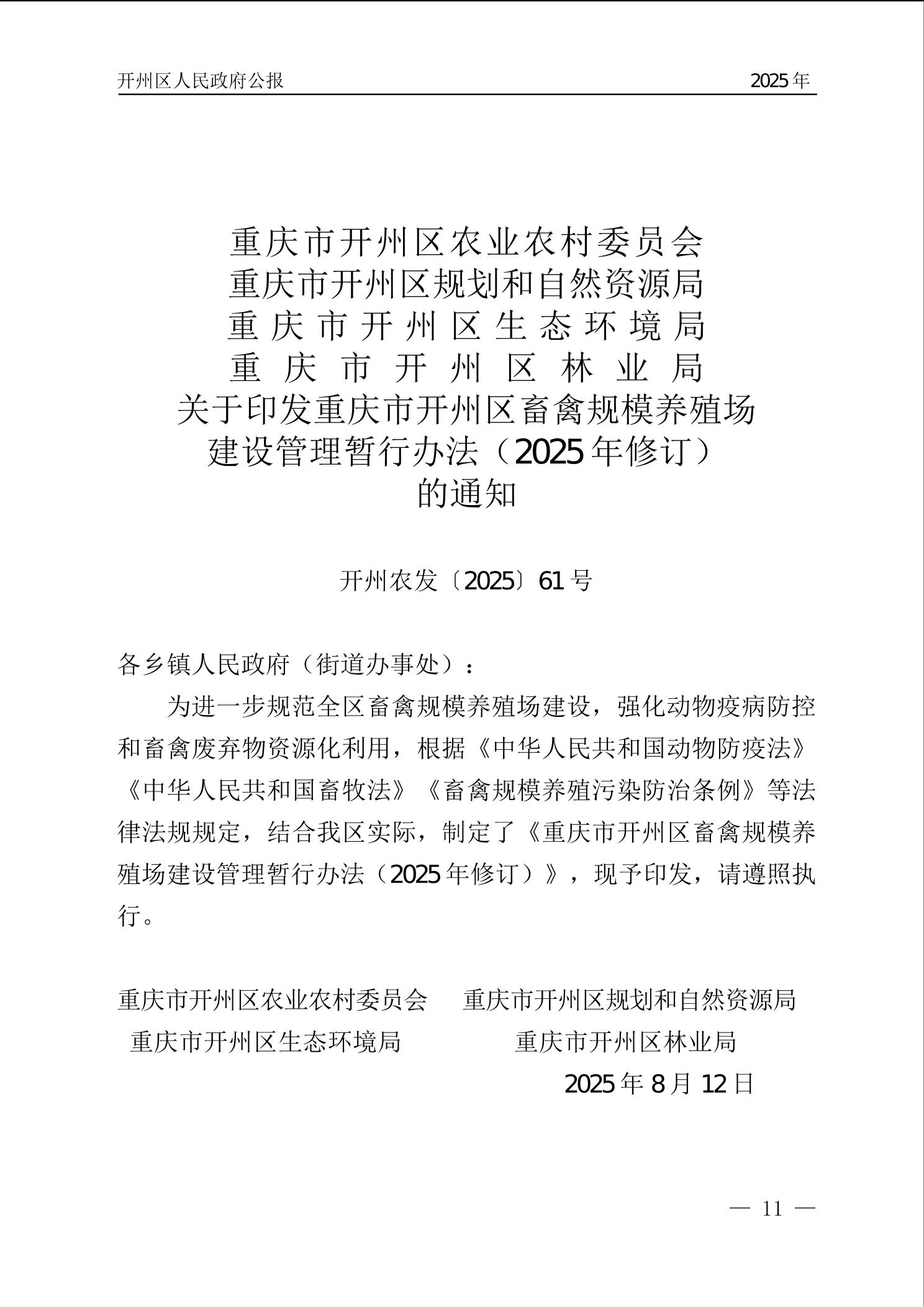 开州区人民政府公报　　2025年

重庆市开州区农业农村委员会
重庆市开州区规划和自然资源局
重庆市开州区生态环境局
重庆市开州区林业局
关于印发重庆市开州区畜禽规模养殖场建设管理暂行办法（2025年修订）的通知

开州农发〔2025〕61号

各乡镇人民政府（街道办事处）：

为进一步规范全区畜禽规模养殖场建设，强化动物疫病防控和畜禽废弃物资源化利用，根据《中华人民共和国动物防疫法》《中华人民共和国畜牧法》《畜禽规模养殖污染防治条例》等法律法规规定，结合我区实际，制定了《重庆市开州区畜禽规模养殖场建设管理暂行办法（2025年修订）》，现予印发，请遵照执行。

重庆市开州区农业农村委员会　　重庆市开州区规划和自然资源局
重庆市开州区生态环境局　　重庆市开州区林业局
2025年8月12日

— 11 —